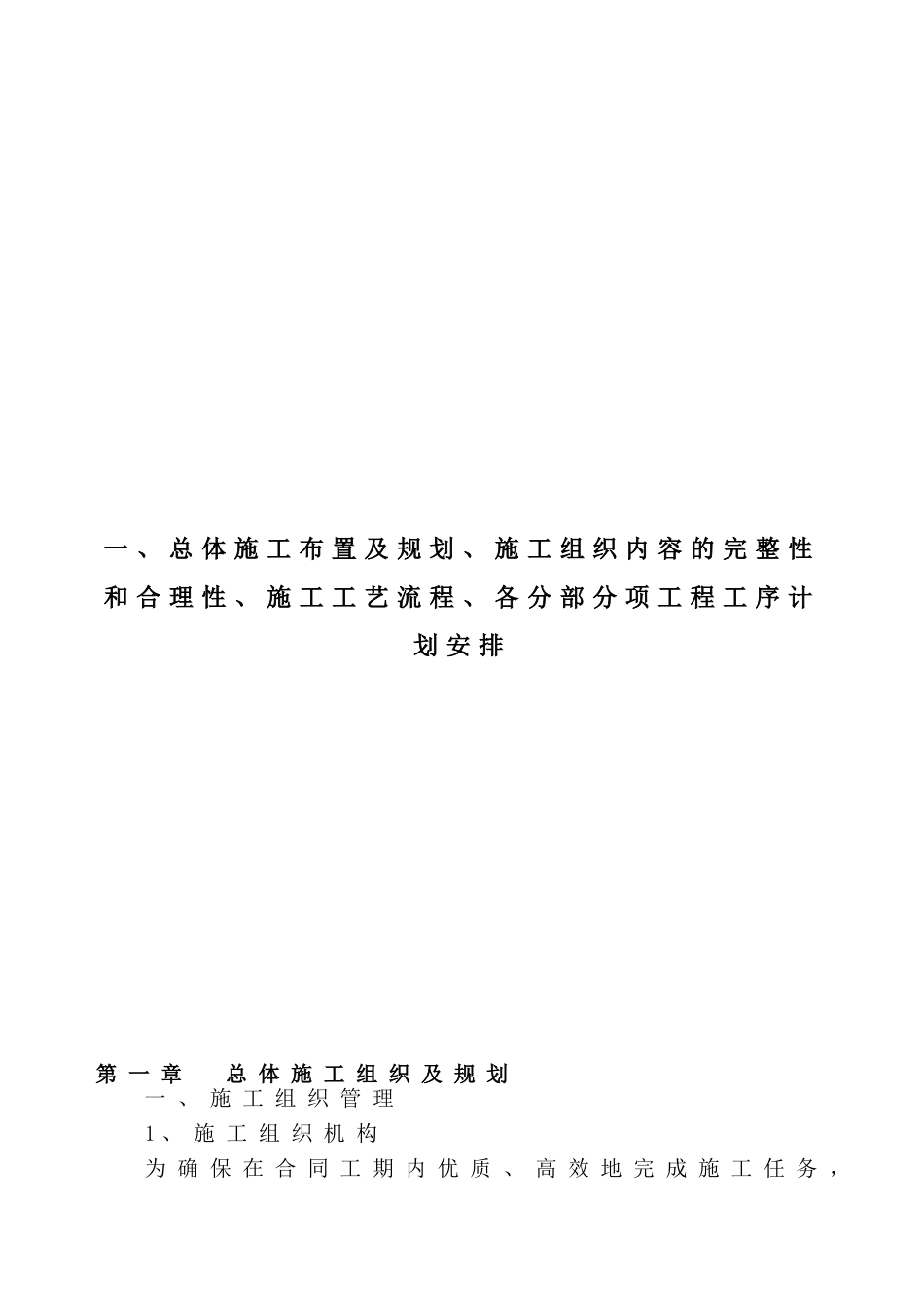 一、总体施工布置及规划、施工组织内容的完整性和合理性、施工工艺流程、各分部分项工程工序计划安排

第一章　总体施工组织及规划
一、施工组织管理
1、施工组织机构
为确保在合同工期内优质、高效地完成施工任务，